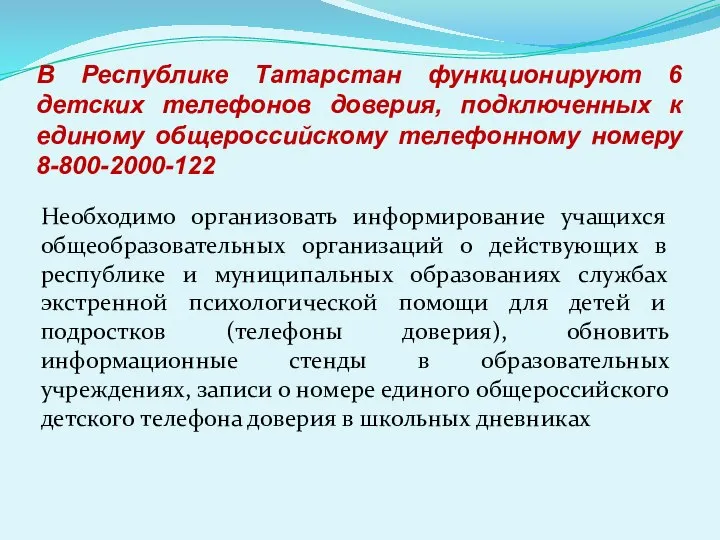 В Республике Татарстан функционируют 6 детских телефонов доверия, подключенных к единому общероссийскому телефонному номеру 8-800-2000-122

Необходимо организовать информирование учащихся общеобразовательных организаций о действующих в республике и муниципальных образованиях службах экстренной психологической помощи для детей и подростков (телефоны доверия), обновить информационные стенды в образовательных учреждениях, записи о номере единого общероссийского детского телефона доверия в школьных дневниках